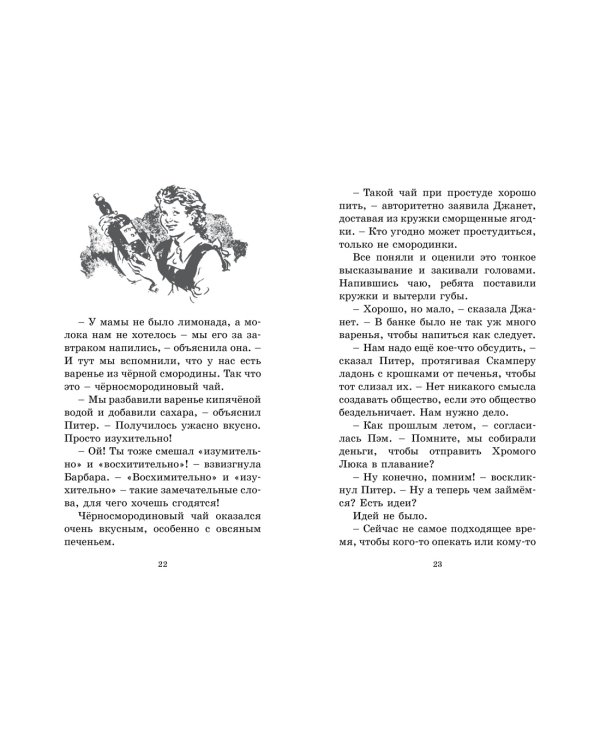 – У мамы не было лимонада, а молока нам не хотелось – мы его за завтраком напились, – объяснила она. – И тут мы вспомнили, что у нас есть варенье из чёрной смородины. Так что это – чёрносмородиновый чай.

– Мы разбавили варенье кипячёной водой и добавили сахара, – объяснил Питер. – Получилось ужасно вкусно. Просто изухительно!

– Ой! Ты тоже смешал «изумительно» и «восхитительно»! – взвизгнула Барбара. – «Восхимительно» и «изухительно» – такие замечательные слова, для чего хочешь сгодятся!

Чёрносмородиновый чай оказался очень вкусным, особенно с овсяным печеньем.

22

– Такой чай при простуде хорошо пить, – авторитетно заявила Джанет, доставая из кружки сморщенные ягодки. – Кто угодно может простудиться, только не смородинки.

Все поняли и оценили это тонкое высказывание и закивали головами. Напившись чаю, ребята поставили кружки и вытерли губы.

– Хорошо, но мало, – сказала Джанет. – В банке было не так уж много варенья, чтобы напиться как следует.

– Нам надо ещё кое-что обсудить, – сказал Питер, протягивая Скамперу ладонь с крошками от печенья, чтобы тот слизал их. – Нет никакого смысла создавать общество, если это общество бездельничает. Нам нужно дело.

– Как прошлым летом, – согласилась Пэм. – Помните, мы собирали деньги, чтобы отправить Хромого Люка в плавание?

– Ну конечно, помним! – воскликнул Питер. – Ну а теперь чем займёмся? Есть идеи?

Идей не было.

– Сейчас не самое подходящее время, чтобы кого-то опекать или кому-то

23